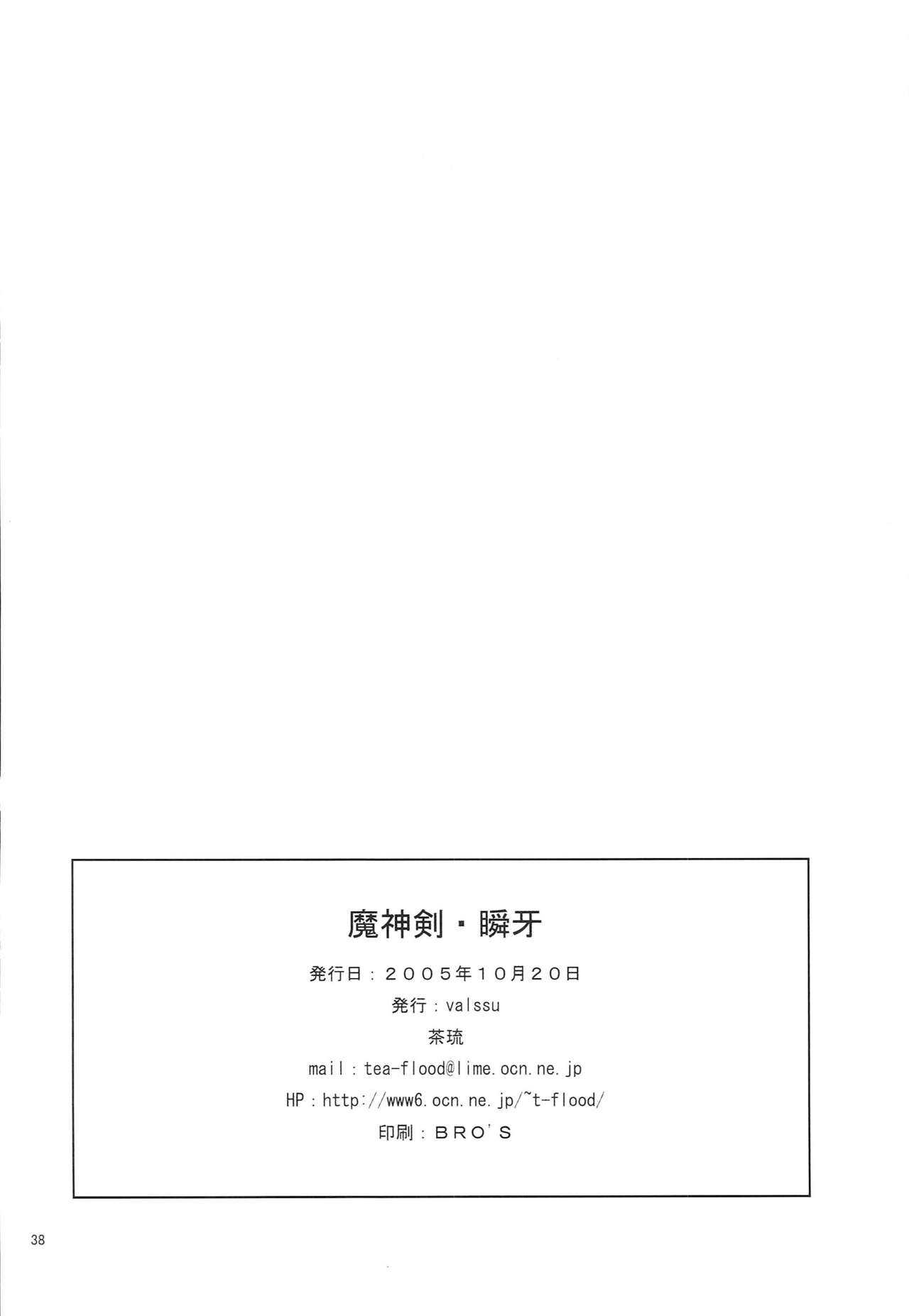 魔神剣・瞬牙

発行日：2005年10月20日

発行：valssu

茶琉

mail：tea-flood@lime.ocn.ne.jp

HP：http://www6.ocn.ne.jp/~t-flood/

印刷：BRO'S

38